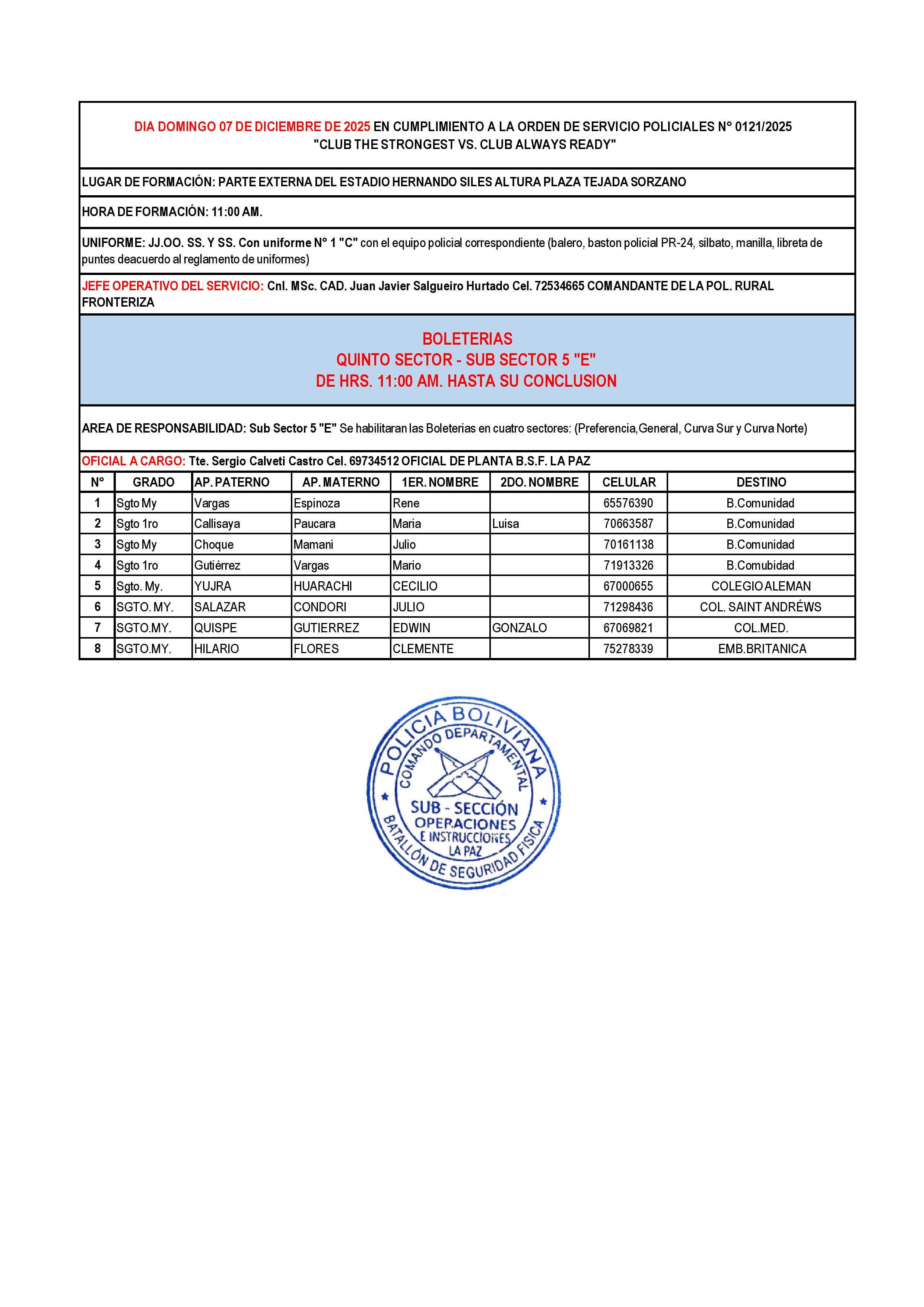 DIA DOMINGO 07 DE DICIEMBRE DE 2025 EN CUMPLIMIENTO A LA ORDEN DE SERVICIO POLICIALES N° 0121/2025
"CLUB THE STRONGEST VS. CLUB ALWAYS READY"

LUGAR DE FORMACIÓN: PARTE EXTERNA DEL ESTADIO HERNANDO SILES ALTURA PLAZA TEJADA SORZANO

HORA DE FORMACIÓN: 11:00 AM.

UNIFORME: JJ.OO. SS. Y SS. Con uniforme N° 1 "C" con el equipo policial correspondiente (balero, baston policial PR-24, silbato, manilla, libreta de puntes deacuerdo al reglamento de uniformes)

JEFE OPERATIVO DEL SERVICIO: Cnl. MSc. CAD. Juan Javier Salgueiro Hurtado Cel. 72534665 COMANDANTE DE LA POL. RURAL FRONTERIZA

BOLETERIAS
QUINTO SECTOR - SUB SECTOR 5 "E"
DE HRS. 11:00 AM. HASTA SU CONCLUSION

AREA DE RESPONSABILIDAD: Sub Sector 5 "E" Se habilitaran las Boleterias en cuatro sectores: (Preferencia,General, Curva Sur y Curva Norte)

OFICIAL A CARGO: Tte. Sergio Calveti Castro Cel. 69734512 OFICIAL DE PLANTA B.S.F. LA PAZ

| N° | GRADO | AP. PATERNO | AP. MATERNO | 1ER. NOMBRE | 2DO. NOMBRE | CELULAR | DESTINO |
|---|---|---|---|---|---|---|---|
| 1 | Sgto My | Vargas | Espinoza | Rene | | 65576390 | B.Comunidad |
| 2 | Sgto 1ro | Callisaya | Paucara | Maria | Luisa | 70663587 | B.Comunidad |
| 3 | Sgto My | Choque | Mamani | Julio | | 70161138 | B.Comunidad |
| 4 | Sgto 1ro | Gutiérrez | Vargas | Mario | | 71913326 | B.Comubidad |
| 5 | Sgto. My. | YUJRA | HUARACHI | CECILIO | | 67000655 | COLEGIO ALEMAN |
| 6 | SGTO. MY. | SALAZAR | CONDORI | JULIO | | 71298436 | COL. SAINT ANDRÉWS |
| 7 | SGTO.MY. | QUISPE | GUTIERREZ | EDWIN | GONZALO | 67069821 | COL.MED. |
| 8 | SGTO.MY. | HILARIO | FLORES | CLEMENTE | | 75278339 | EMB.BRITANICA |

POLICIA BOLIVIANA
COMANDO DEPARTAMENTAL
SUB - SECCIÓN
OPERACIONES
E INSTRUCCIONES
LA PAZ
BATALLÓN DE SEGURIDAD FISICA